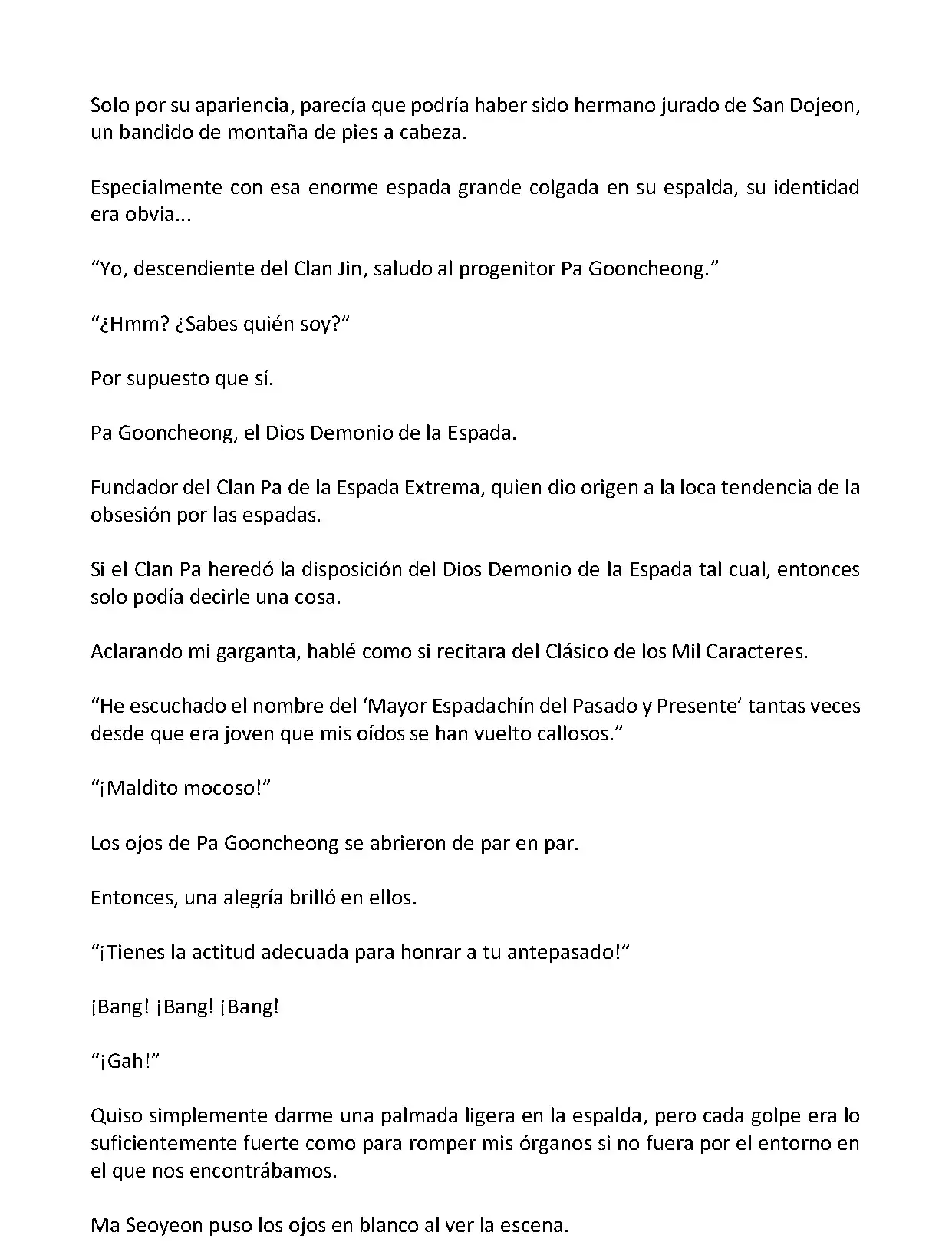 Solo por su apariencia, parecía que podría haber sido hermano jurado de San Dojeon, un bandido de montaña de pies a cabeza.

Especialmente con esa enorme espada grande colgada en su espalda, su identidad era obvia...

“Yo, descendiente del Clan Jin, saludo al progenitor Pa Gooncheong.”

“¿Hmm? ¿Sabes quién soy?”

Por supuesto que sí.

Pa Gooncheong, el Dios Demonio de la Espada.

Fundador del Clan Pa de la Espada Extrema, quien dio origen a la loca tendencia de la obsesión por las espadas.

Si el Clan Pa heredó la disposición del Dios Demonio de la Espada tal cual, entonces solo podía decirle una cosa.

Aclarando mi garganta, hablé como si recitara del Clásico de los Mil Caracteres.

“He escuchado el nombre del ‘Mayor Espadachín del Pasado y Presente’ tantas veces desde que era joven que mis oídos se han vuelto callosos.”

“¡Maldito mocoso!”

Los ojos de Pa Gooncheong se abrieron de par en par.

Entonces, una alegría brilló en ellos.

“¡Tienes la actitud adecuada para honrar a tu antepasado!”

¡Bang! ¡Bang! ¡Bang!

“¡Gah!”

Quiso simplemente darme una palmada ligera en la espalda, pero cada golpe era lo suficientemente fuerte como para romper mis órganos si no fuera por el entorno en el que nos encontrábamos.

Ma Seoyeon puso los ojos en blanco al ver la escena.